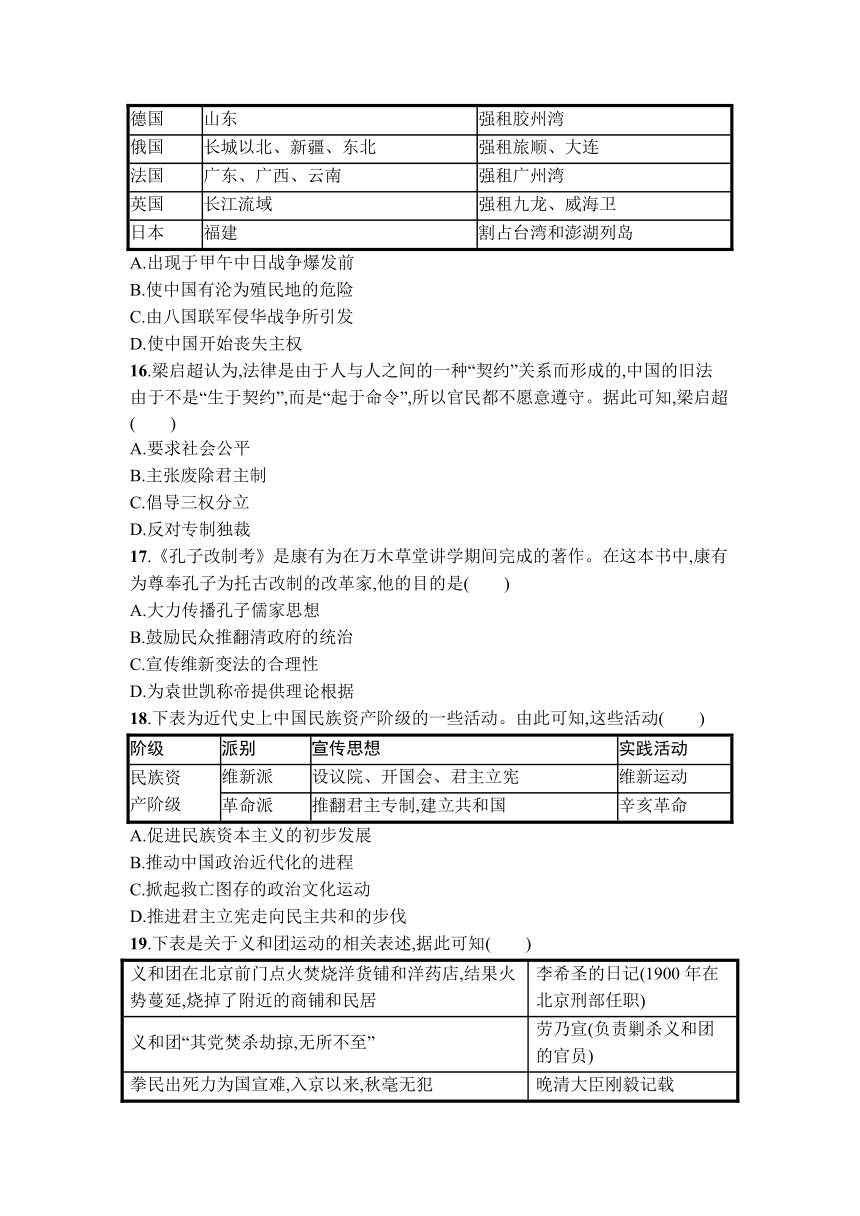 | 德国 | 山东 | 强租胶州湾 |
|---|---|---|
| 俄国 | 长城以北、新疆、东北 | 强租旅顺、大连 |
| 法国 | 广东、广西、云南 | 强租广州湾 |
| 英国 | 长江流域 | 强租九龙、威海卫 |
| 日本 | 福建 | 割占台湾和澎湖列岛 |

A.出现于甲午中日战争爆发前
B.使中国有沦为殖民地的危险
C.由八国联军侵华战争所引发
D.使中国开始丧失主权
16.梁启超认为,法律是由于人与人之间的一种“契约”关系而形成的,中国的旧法由于不是“生于契约”,而是“起于命令”,所以官民都不愿意遵守。据此可知,梁启超(　　)
A.要求社会公平
B.主张废除君主制
C.倡导三权分立
D.反对专制独裁
17.《孔子改制考》是康有为在万木草堂讲学期间完成的著作。在这本书中,康有为尊奉孔子为托古改制的改革家,他的目的是(　　)
A.大力传播孔子儒家思想
B.鼓励民众推翻清政府的统治
C.宣传维新变法的合理性
D.为袁世凯称帝提供理论根据
18.下表为近代史上中国民族资产阶级的一些活动。由此可知,这些活动(　　)

| 阶级 | 派别 | 宣传思想 | 实践活动 |
|---|---|---|---|
| 民族资产阶级 | 维新派 | 设议院、开国会、君主立宪 | 维新运动 |
| | 革命派 | 推翻君主专制,建立共和国 | 辛亥革命 |

A.促进民族资本主义的初步发展
B.推动中国政治近代化的进程
C.掀起救亡图存的政治文化运动
D.推进君主立宪走向民主共和的步伐
19.下表是关于义和团运动的相关表述,据此可知(　　)

| 义和团在北京前门点火焚烧洋货铺和洋药店,结果火势蔓延,烧掉了附近的商铺和民居 | 李希圣的日记(1900 年在北京刑部任职) |
|---|---|
| 义和团“其党焚杀劫掠,无所不至” | 劳乃宣(负责剿杀义和团的官员) |
| 拳民出死力为国宣难,入京以来,秋毫无犯 | 晚清大臣刚毅记载 |